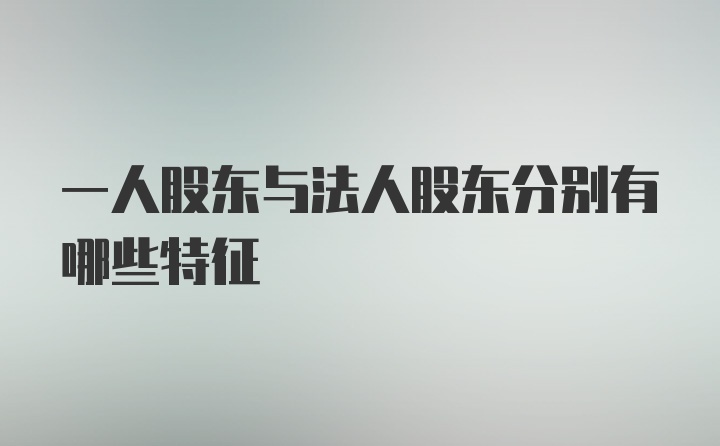 一人股东与法人股东分别有哪些特征